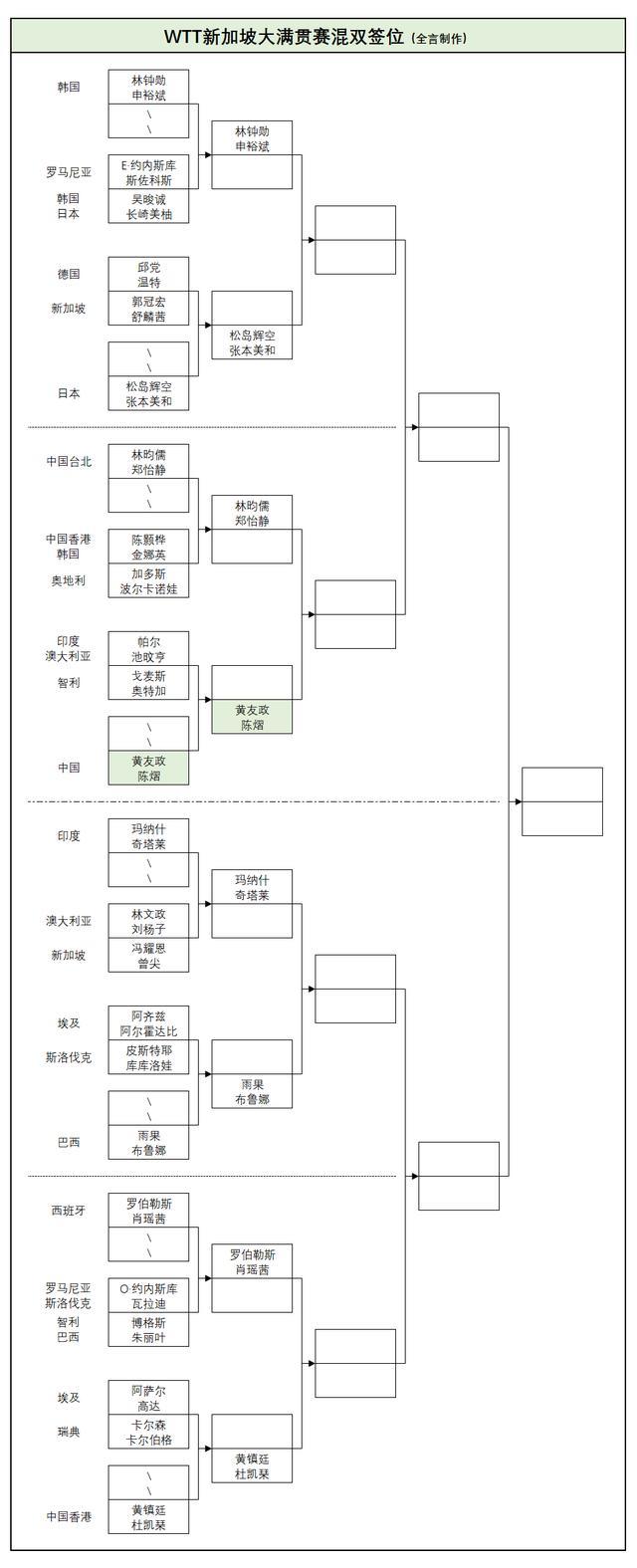 WTT新加坡大满贯赛混双签位（全言制作）

韩国 林钟勋 申裕斌
\ \
罗马尼亚 E·约内斯库 斯佐科斯
韩国 日本 吴晙诚 长崎美柚
德国 邱党 温特
新加坡 郭冠宏 舒麟茜
\ \
日本 松岛辉空 张本美和

林钟勋 申裕斌
松岛辉空 张本美和

中国台北 林昀儒 郑怡静
\ \
中国香港 韩国 陈颢桦 金娜英
奥地利 加多斯 波尔卡诺娃
印度 澳大利亚 帕尔 池旼亨
智利 戈麦斯 奥特加
\ \
中国 黄友政 陈熠

林昀儒 郑怡静
黄友政 陈熠

印度 玛纳什 奇塔莱
\ \
澳大利亚 林文政 刘杨子
新加坡 冯耀恩 曾尖
埃及 阿齐兹 阿尔霍达比
斯洛伐克 皮斯特耶 库库洛娃
\ \
巴西 雨果 布鲁娜

玛纳什 奇塔莱
雨果 布鲁娜

西班牙 罗伯勒斯 肖瑶茜
\ \
罗马尼亚 斯洛伐克 O·约内斯库 瓦拉迪
智利 巴西 博格斯 朱丽叶
埃及 阿萨尔 高达
瑞典 卡尔森 卡尔伯格
\ \
中国香港 黄镇廷 杜凯琹

罗伯勒斯 肖瑶茜
黄镇廷 杜凯琹